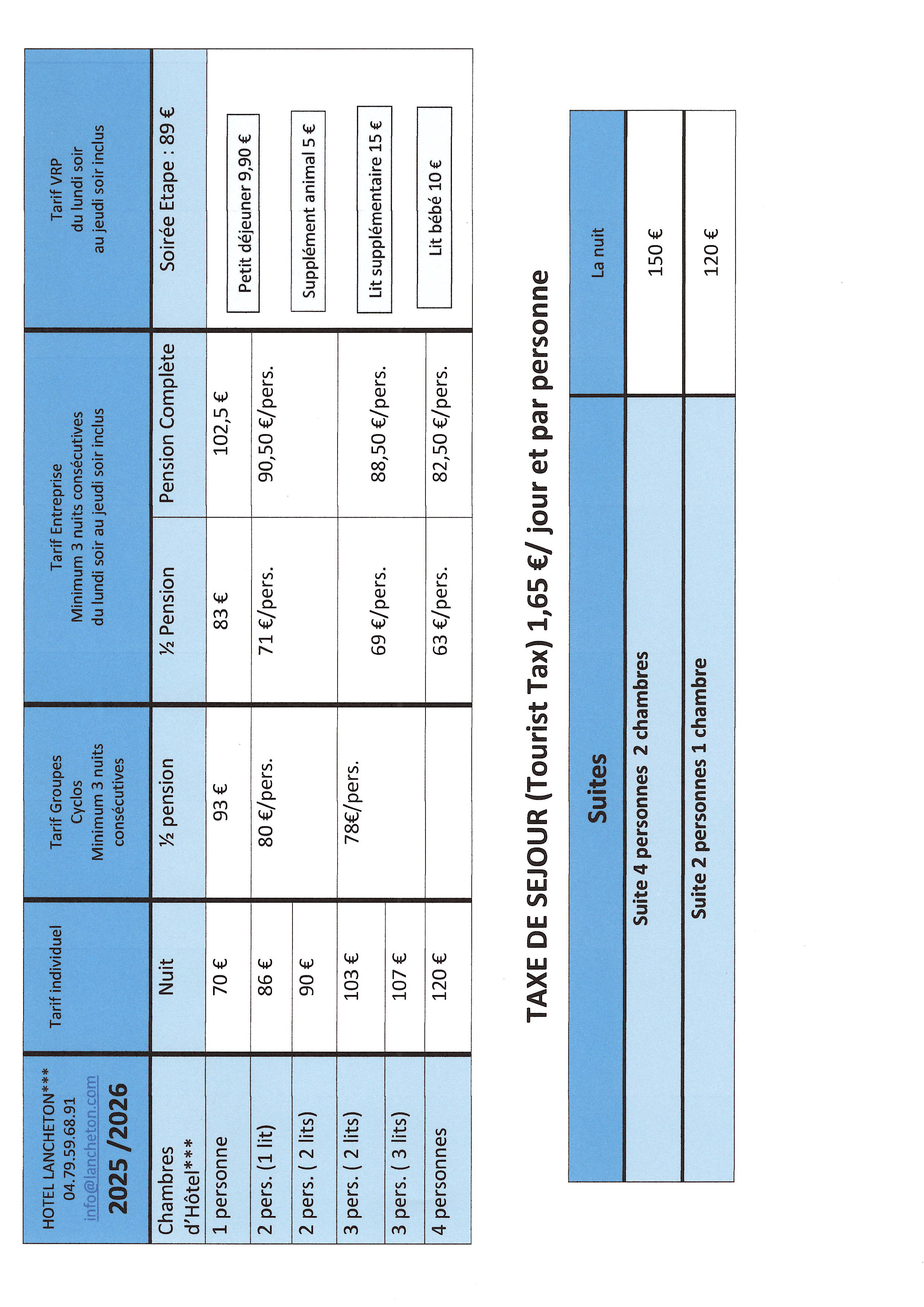 | HOTEL LANCHETON*** 04.79.59.68.91 info@lancheton.com 2025 /2026 | Tarif individuel | Tarif Groupes Cyclos Minimum 3 nuits consécutives | Tarif Entreprise Minimum 3 nuits consécutives du lundi soir au jeudi soir inclus | | Tarif VRP du lundi soir au jeudi soir inclus |
|---|---|---|---|---|---|
| Chambres d'Hôtel*** | Nuit | ½ pension | ½ Pension | Pension Complète | Soirée Etape : 89 € |
| 1 personne | 70 € | 93 € | 83 € | 102,5 € | Petit déjeuner 9,90 € |
| 2 pers. (1 lit) | 86 € | 80 €/pers. | 71 €/pers. | 90,50 €/pers. | Supplément animal 5 € |
| 2 pers. ( 2 lits) | 90 € | | | | |
| 3 pers. ( 2 lits) | 103 € | 78€/pers. | 69 €/pers. | 88,50 €/pers. | Lit supplémentaire 15 € |
| 3 pers. ( 3 lits) | 107 € | | | | |
| 4 personnes | 120 € | | 63 €/pers. | 82,50 €/pers. | Lit bébé 10 € |

TAXE DE SEJOUR (Tourist Tax) 1,65 €/ jour et par personne

| Suites | La nuit |
|---|---|
| Suite 4 personnes 2 chambres | 150 € |
| Suite 2 personnes 1 chambre | 120 € |